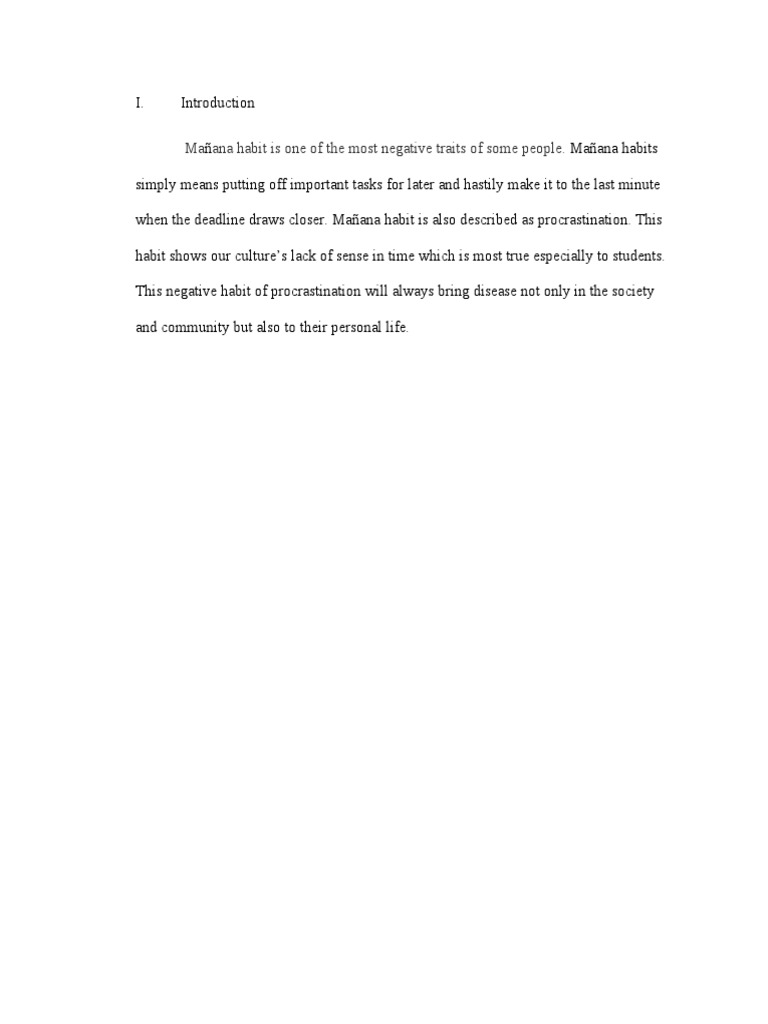 I. Introduction

Mañana habit is one of the most negative traits of some people. Mañana habits simply means putting off important tasks for later and hastily make it to the last minute when the deadline draws closer. Mañana habit is also described as procrastination. This habit shows our culture's lack of sense in time which is most true especially to students. This negative habit of procrastination will always bring disease not only in the society and community but also to their personal life.